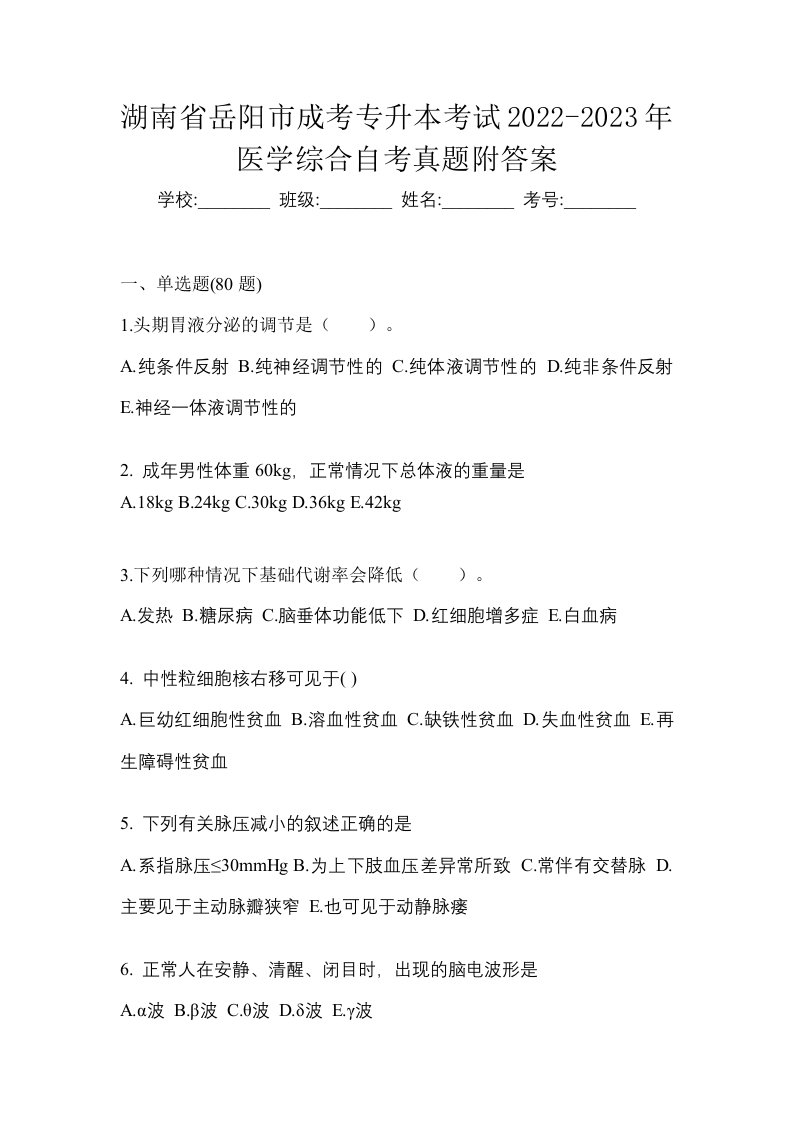 湖南省岳阳市成考专升本考试2022-2023年医学综合自考真题附答案

学校:________ 班级:________ 姓名:________ 考号:________

一、单选题(80 题)

1.头期胃液分泌的调节是（　　）。

A.纯条件反射 B.纯神经调节性的 C.纯体液调节性的 D.纯非条件反射 E.神经一体液调节性的

2. 成年男性体重 60kg，正常情况下总体液的重量是

A.18kg B.24kg C.30kg D.36kg E.42kg

3.下列哪种情况下基础代谢率会降低（　　）。

A.发热 B.糖尿病 C.脑垂体功能低下 D.红细胞增多症 E.白血病

4. 中性粒细胞核右移可见于( )

A.巨幼红细胞性贫血 B.溶血性贫血 C.缺铁性贫血 D.失血性贫血 E.再生障碍性贫血

5. 下列有关脉压减小的叙述正确的是

A.系指脉压≤30mmHg B.为上下肢血压差异常所致 C.常伴有交替脉 D.主要见于主动脉瓣狭窄 E.也可见于动静脉瘘

6. 正常人在安静、清醒、闭目时，出现的脑电波形是

A.α波 B.β波 C.θ波 D.δ波 E.γ波